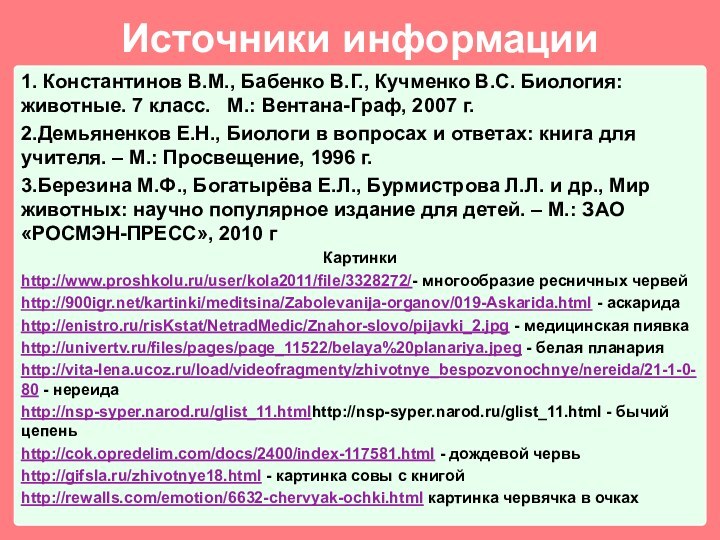 Источники информации

1. Константинов В.М., Бабенко В.Г., Кучменко В.С. Биология: животные. 7 класс. М.: Вентана-Граф, 2007 г.

2.Демьяненков Е.Н., Биологи в вопросах и ответах: книга для учителя. – М.: Просвещение, 1996 г.

3.Березина М.Ф., Богатырёва Е.Л., Бурмистрова Л.Л. и др., Мир животных: научно популярное издание для детей. – М.: ЗАО «РОСМЭН-ПРЕСС», 2010 г

Картинки

http://www.proshkolu.ru/user/kola2011/file/3328272/- многообразие ресничных червей

http://900igr.net/kartinki/meditsina/Zabolevanija-organov/019-Askarida.html - аскарида

http://enistro.ru/risKstat/NetradMedic/Znahor-slovo/pijavki_2.jpg - медицинская пиявка

http://univertv.ru/files/pages/page_11522/belaya%20planariya.jpeg - белая планария

http://vita-lena.ucoz.ru/load/videofragmenty/zhivotnye_bespozvonochnye/nereida/21-1-0-80 - нереида

http://nsp-syper.narod.ru/glist_11.htmlhttp://nsp-syper.narod.ru/glist_11.html - бычий цепень

http://cok.opredelim.com/docs/2400/index-117581.html - дождевой червь

http://gifsla.ru/zhivotnye18.html - картинка совы с книгой

http://rewalls.com/emotion/6632-chervyak-ochki.html картинка червячка в очках